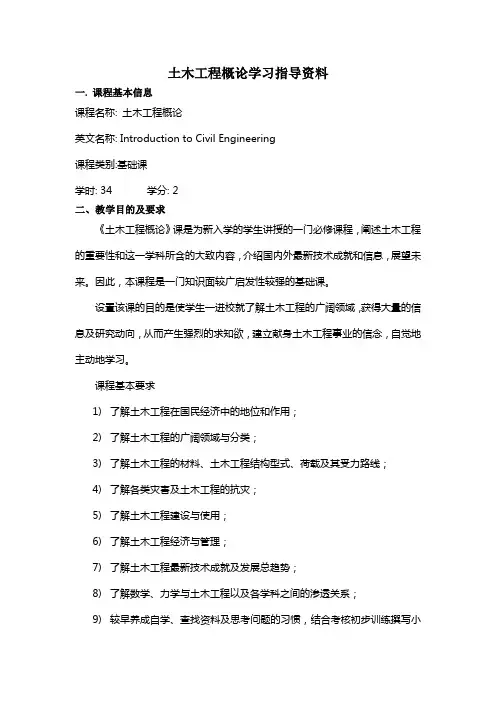 土木工程概论学习指导资料

一. 课程基本信息

课程名称: 土木工程概论

英文名称: Introduction to Civil Engineering

课程类别:基础课

学时: 34　　学分: 2

二、教学目的及要求

《土木工程概论》课是为新入学的学生讲授的一门必修课程，阐述土木工程的重要性和这一学科所含的大致内容，介绍国内外最新技术成就和信息，展望未来。因此，本课程是一门知识面较广启发性较强的基础课。

设置该课的目的是使学生一进校就了解土木工程的广阔领域，获得大量的信息及研究动向，从而产生强烈的求知欲，建立献身土木工程事业的信念，自觉地主动地学习。

课程基本要求

1) 了解土木工程在国民经济中的地位和作用；

2) 了解土木工程的广阔领域与分类；

3) 了解土木工程的材料、土木工程结构型式、荷载及其受力路线；

4) 了解各类灾害及土木工程的抗灾；

5) 了解土木工程建设与使用；

6) 了解土木工程经济与管理；

7) 了解土木工程最新技术成就及发展总趋势；

8) 了解数学、力学与土木工程以及各学科之间的渗透关系；

9) 较早养成自学、查找资料及思考问题的习惯，结合考核初步训练撰写小